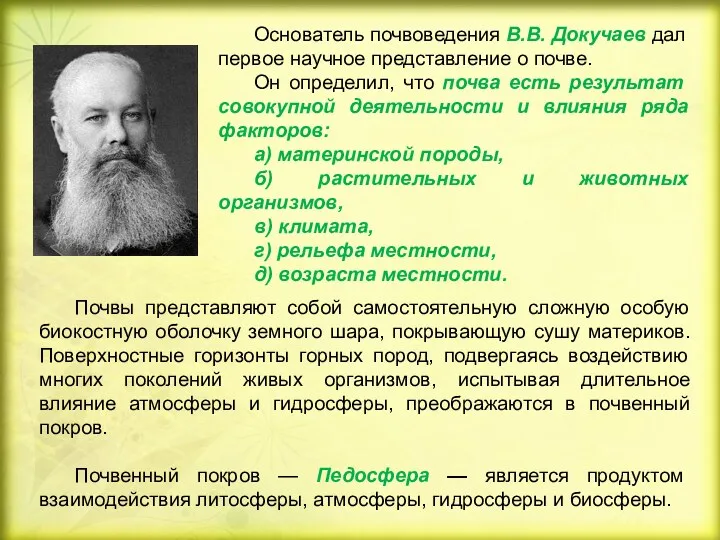 Основатель почвоведения В.В. Докучаев дал первое научное представление о почве.

Он определил, что почва есть результат совокупной деятельности и влияния ряда факторов:

а) материнской породы,

б) растительных и животных организмов,

в) климата,

г) рельефа местности,

д) возраста местности.

Почвы представляют собой самостоятельную сложную особую биокостную оболочку земного шара, покрывающую сушу материков. Поверхностные горизонты горных пород, подвергаясь воздействию многих поколений живых организмов, испытывая длительное влияние атмосферы и гидросферы, преображаются в почвенный покров.

Почвенный покров — Педосфера — является продуктом взаимодействия литосферы, атмосферы, гидросферы и биосферы.